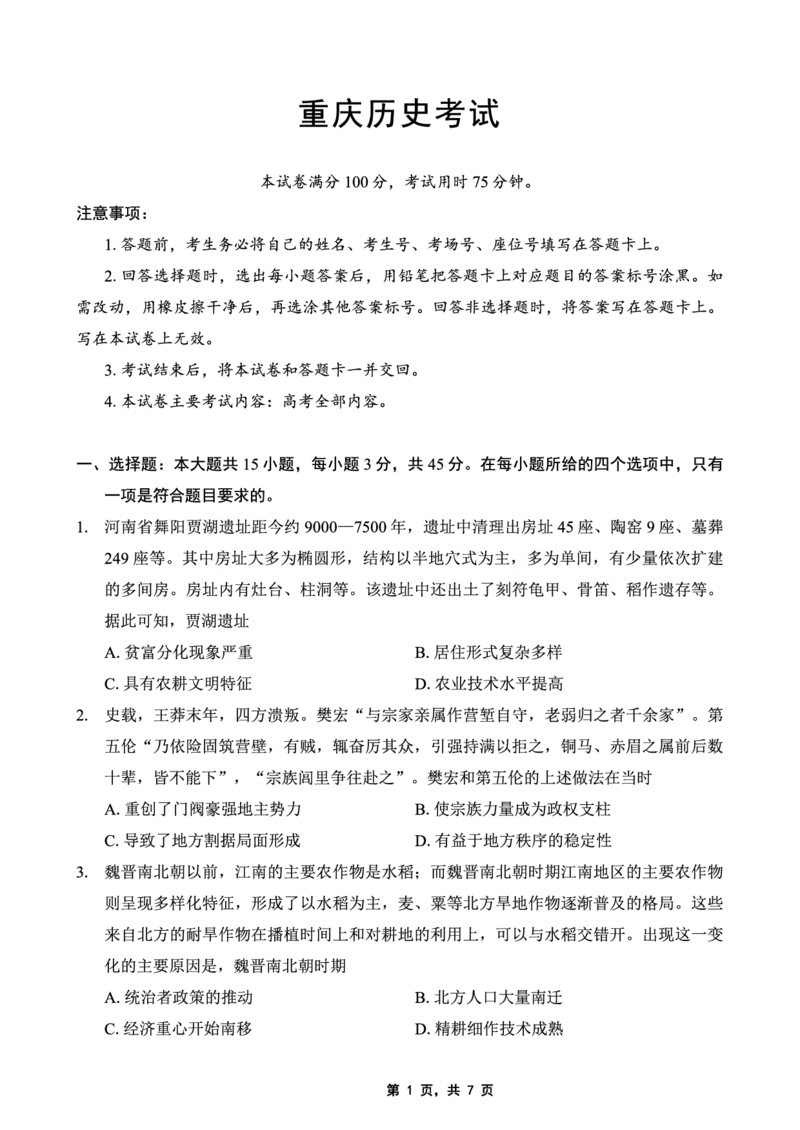 重庆历史考试

本试卷满分 100 分，考试用时 75 分钟。

注意事项：

1. 答题前，考生务必将自己的姓名、考生号、考场号、座位号填写在答题卡上。

2. 回答选择题时，选出每小题答案后，用铅笔把答题卡上对应题目的答案标号涂黑。如需改动，用橡皮擦干净后，再选涂其他答案标号。回答非选择题时，将答案写在答题卡上。写在本试卷上无效。

3. 考试结束后，将本试卷和答题卡一并交回。

4. 本试卷主要考试内容：高考全部内容。

一、选择题：本大题共 15 小题，每小题 3 分，共 45 分。在每小题所给的四个选项中，只有一项是符合题目要求的。

1. 河南省舞阳贾湖遗址距今约 9000—7500 年，遗址中清理出房址 45 座、陶窑 9 座、墓葬 249 座等。其中房址大多为椭圆形，结构以半地穴式为主，多为单间，有少量依次扩建的多间房。房址内有灶台、柱洞等。该遗址中还出土了刻符龟甲、骨笛、稻作遗存等。据此可知，贾湖遗址

A. 贫富分化现象严重
B. 居住形式复杂多样
C. 具有农耕文明特征
D. 农业技术水平提高

2. 史载，王莽末年，四方溃叛。樊宏“与宗家亲属作营堑自守，老弱归之者千余家”。第五伦“乃依险固筑营壁，有贼，辄奋厉其众，引强持满以拒之，铜马、赤眉之属前后数十辈，皆不能下”，“宗族闾里争往赴之”。樊宏和第五伦的上述做法在当时

A. 重创了门阀豪强地主势力
B. 使宗族力量成为政权支柱
C. 导致了地方割据局面形成
D. 有益于地方秩序的稳定性

3. 魏晋南北朝以前，江南的主要农作物是水稻；而魏晋南北朝时期江南地区的主要农作物则呈现多样化特征，形成了以水稻为主，麦、粟等北方旱地作物逐渐普及的格局。这些来自北方的耐旱作物在播植时间上和对耕地的利用上，可以与水稻交错开。出现这一变化的主要原因是，魏晋南北朝时期

A. 统治者政策的推动
B. 北方人口大量南迁
C. 经济重心开始南移
D. 精耕细作技术成熟

第 1 页，共 7 页